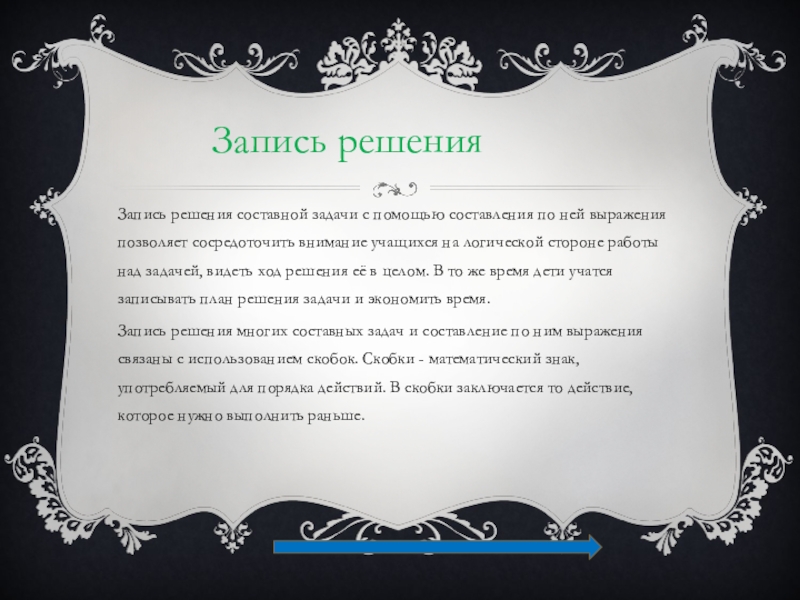 Запись решения

Запись решения составной задачи с помощью составления по ней выражения позволяет сосредоточить внимание учащихся на логической стороне работы над задачей, видеть ход решения её в целом. В то же время дети учатся записывать план решения задачи и экономить время.

Запись решения многих составных задач и составление по ним выражения связаны с использованием скобок. Скобки - математический знак, употребляемый для порядка действий. В скобки заключается то действие, которое нужно выполнить раньше.